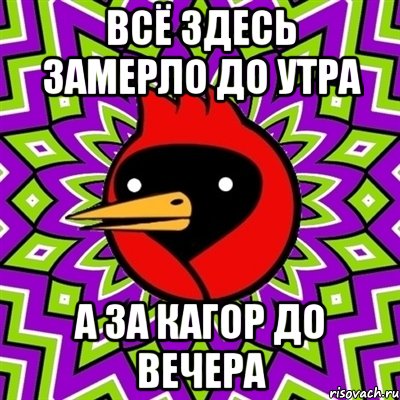 ВСЁ ЗДЕСЬ ЗАМЕРЛО ДО УТРА

А ЗА КАГОР ДО ВЕЧЕРА

risovach.ru